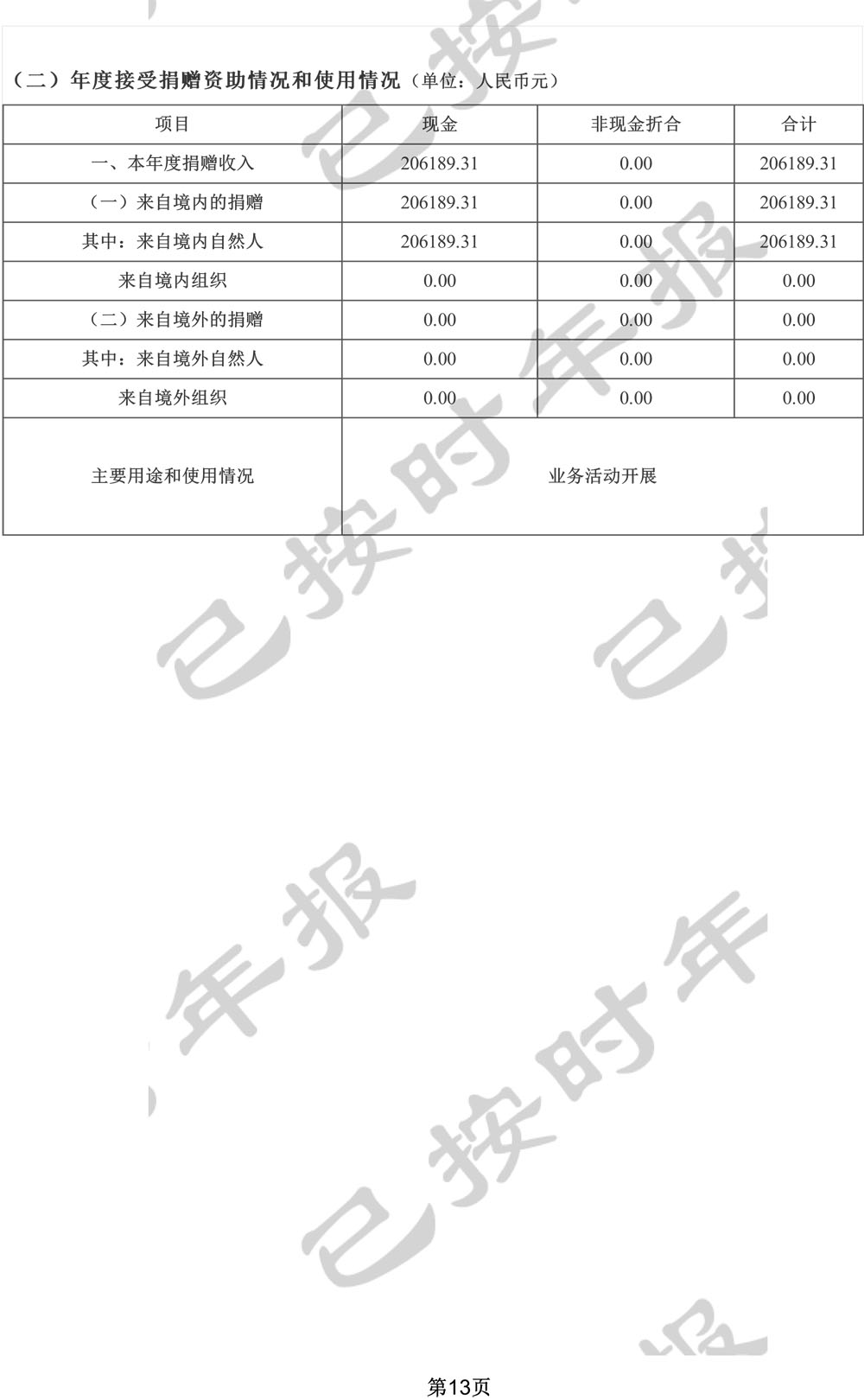 （二）年度接受捐赠资助情况和使用情况（单位：人民币元）

| 项目 | 现金 | 非现金折合 | 合计 |
|---|---|---|---|
| 一、本年度捐赠收入 | 206189.31 | 0.00 | 206189.31 |
| （一）来自境内的捐赠 | 206189.31 | 0.00 | 206189.31 |
| 其中：来自境内自然人 | 206189.31 | 0.00 | 206189.31 |
| 来自境内组织 | 0.00 | 0.00 | 0.00 |
| （二）来自境外的捐赠 | 0.00 | 0.00 | 0.00 |
| 其中：来自境外自然人 | 0.00 | 0.00 | 0.00 |
| 来自境外组织 | 0.00 | 0.00 | 0.00 |
| 主要用途和使用情况 | 业务活动开展 | | |

第13页

已按时年报